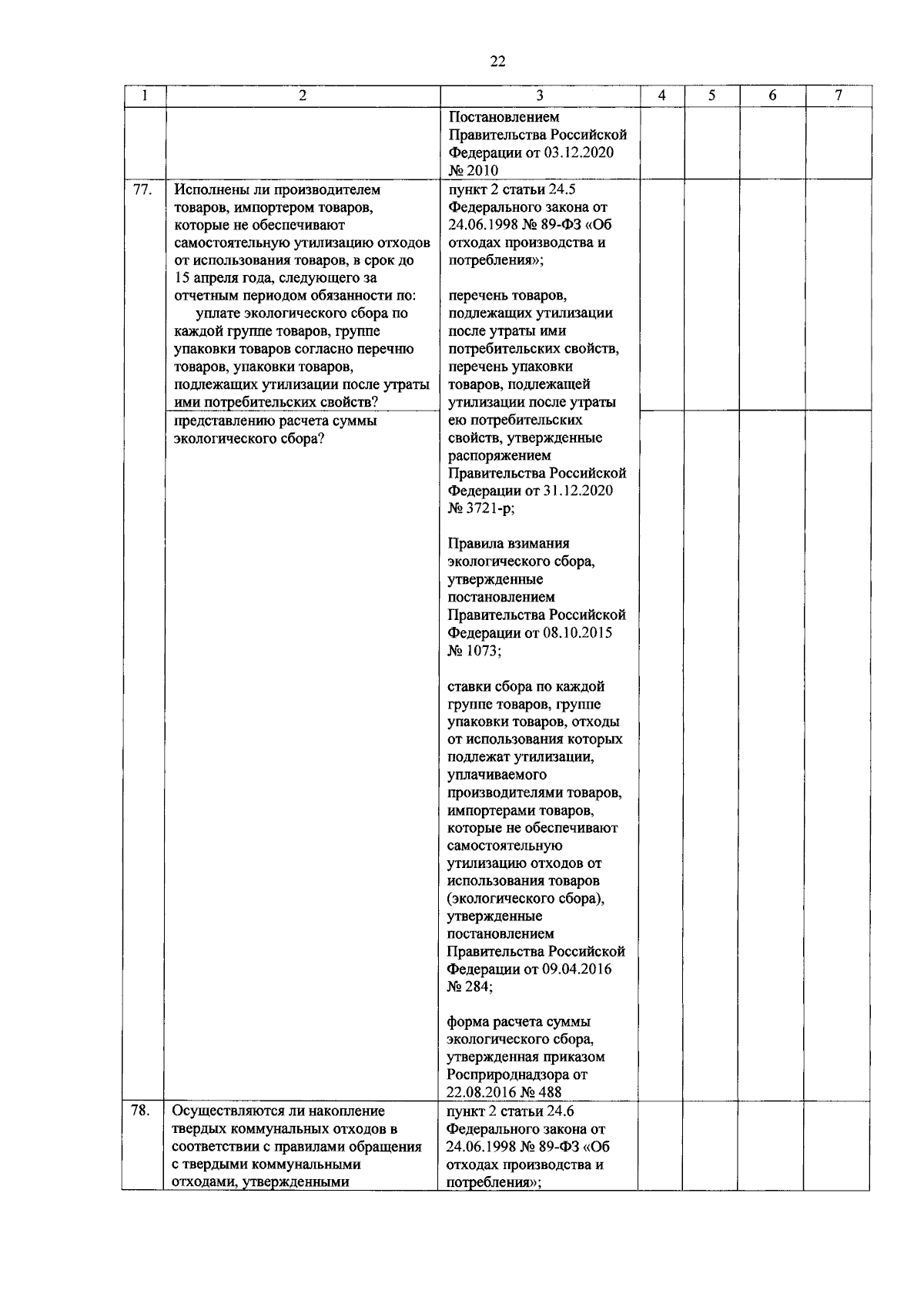 22

| 1 | 2 | 3 | 4 | 5 | 6 | 7 |
|---|---|---|---|---|---|---|
| | | Постановлением Правительства Российской Федерации от 03.12.2020 № 2010 | | | | |
| 77. | Исполнены ли производителем товаров, импортером товаров, которые не обеспечивают самостоятельную утилизацию отходов от использования товаров, в срок до 15 апреля года, следующего за отчетным периодом обязанности по: уплате экологического сбора по каждой группе товаров, группе упаковки товаров согласно перечню товаров, упаковки товаров, подлежащих утилизации после утраты ими потребительских свойств? | пункт 2 статьи 24.5 Федерального закона от 24.06.1998 № 89-ФЗ «Об отходах производства и потребления»; перечень товаров, подлежащих утилизации после утраты ими потребительских свойств, перечень упаковки товаров, подлежащей утилизации после утраты ею потребительских свойств, утвержденные распоряжением Правительства Российской Федерации от 31.12.2020 № 3721-р; Правила взимания экологического сбора, утвержденные постановлением Правительства Российской Федерации от 08.10.2015 № 1073; ставки сбора по каждой группе товаров, группе упаковки товаров, отходы от использования которых подлежат утилизации, уплачиваемого производителями товаров, импортерами товаров, которые не обеспечивают самостоятельную утилизацию отходов от использования товаров (экологического сбора), утвержденные постановлением Правительства Российской Федерации от 09.04.2016 № 284; форма расчета суммы экологического сбора, утвержденная приказом Росприроднадзора от 22.08.2016 № 488 | | | | |
| | представлению расчета суммы экологического сбора? | | | | | |
| 78. | Осуществляются ли накопление твердых коммунальных отходов в соответствии с правилами обращения с твердыми коммунальными отходами, утвержденными | пункт 2 статьи 24.6 Федерального закона от 24.06.1998 № 89-ФЗ «Об отходах производства и потребления»; | | | | |